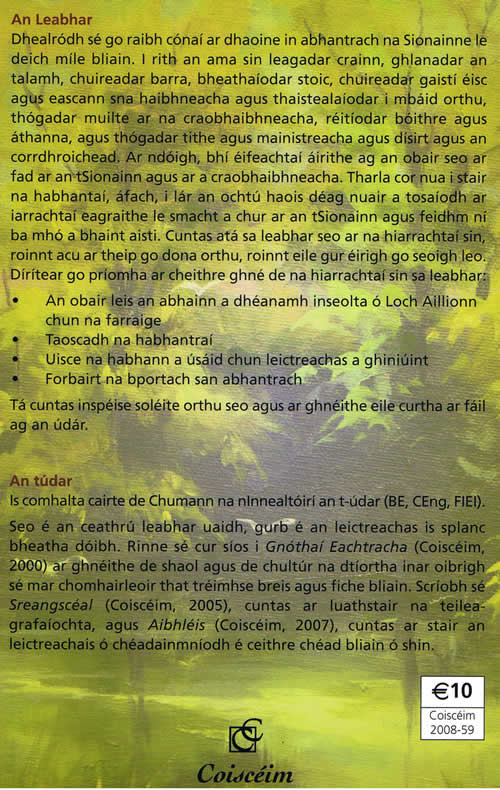 An Leabhar

Dhealródh sé go raibh cónaí ar dhaoine in abhantrach na Sionainne le deich míle bliain. I rith an ama sin leagadar crainn, ghlanadar an talamh, chuireadar barra, bheathaíodar stoic, chuireadar gaistí éisc agus eascann sna haibhneacha agus thaistealaíodar i mbáid orthu, thógadar muilte ar na craobhaibhneacha, réitíodar bóithre agus áthanna, agus thógadar tithe agus mainistreacha agus dísirt agus an corrdhroichead. Ar ndóigh, bhí éifeachtaí áirithe ag an obair seo ar fad ar an tSionainn agus ar a craobhaibhneacha. Tharla cor nua i stair na habhantaí, áfach, i lár an ochtú haois déag nuair a tosaíodh ar iarrachtaí eagraithe le smacht a chur ar an tSionainn agus feidhm ní ba mhó a bhaint aisti. Cuntas atá sa leabhar seo ar na hiarrachtaí sin, roinnt acu ar theip go dona orthu, roinnt eile gur éirigh go seoigh leo. Dírítear go príomha ar cheithre ghné de na hiarrachtaí sin sa leabhar:

• An obair leis an abhainn a dhéanamh inseolta ó Loch Aillionn chun na farraige
• Taoscadh na habhantraí
• Uisce na habhann a úsáid chun leictreachas a ghiniúint
• Forbairt na bportach san abhantrach

Tá cuntas inspéise soléite orthu seo agus ar ghnéithe eile curtha ar fáil ag an údár.

An túdar

Is comhalta cairte de Chumann na nInnealtóirí an t-údar (BE, CEng, FIEI).

Seo é an ceathrú leabhar uaidh, gurb é an leictreachas is splanc bheatha dóibh. Rinne sé cur síos i Gnóthaí Eachtracha (Coiscéim, 2000) ar ghnéithe de shaol agus de chultúr na dtíortha inar oibrigh sé mar chomhairleoir that tréimhse breis agus fiche bliain. Scríobh sé Sreangscéal (Coiscéim, 2005), cuntas ar luathstair na teileagrafaíochta, agus Aibhléis (Coiscéim, 2007), cuntas ar stair an leictreachais ó chéadainmníodh é ceithre chéad bliain ó shin.

€10
Coiscéim
2008-59

Coiscéim